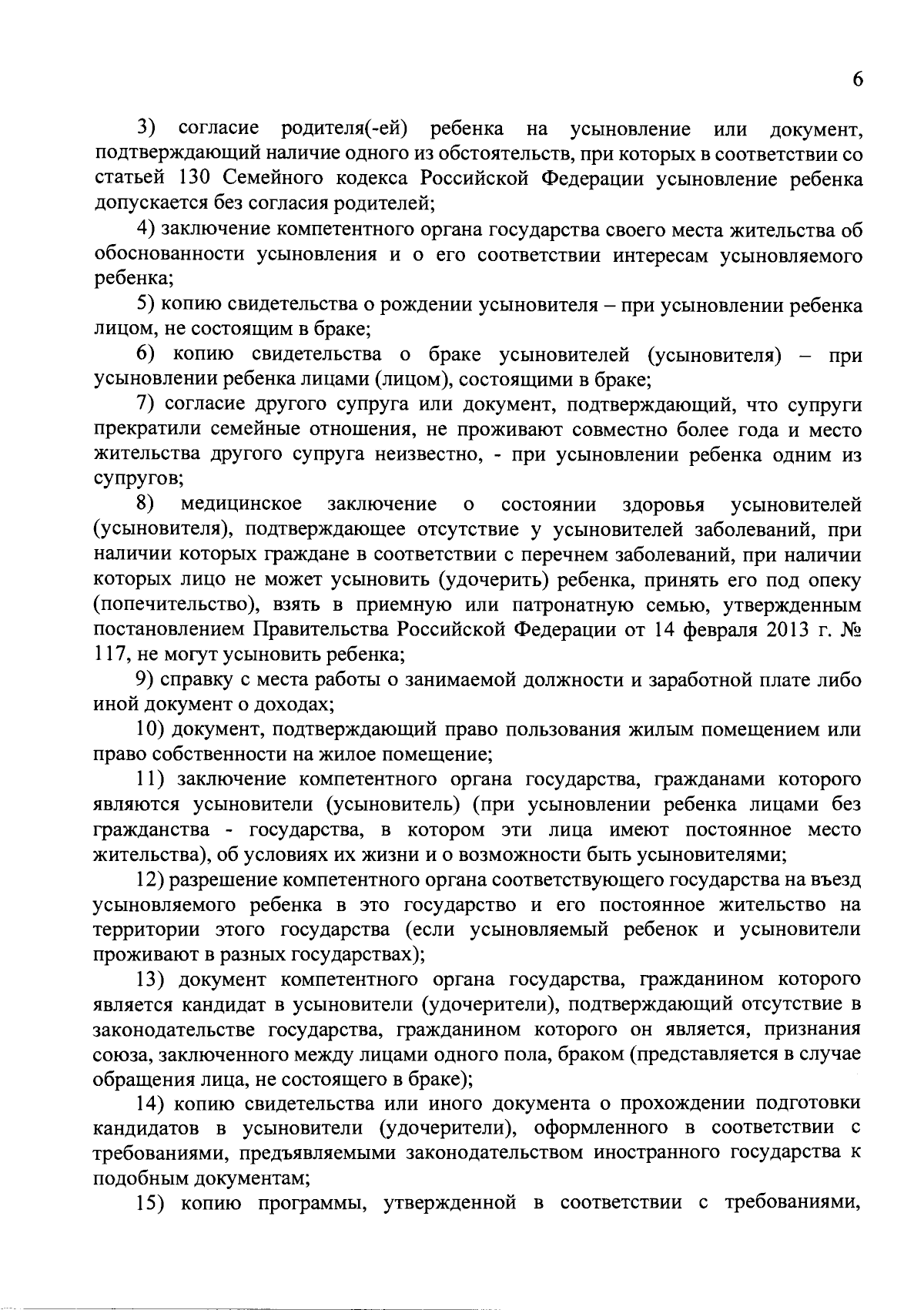 6

3) согласие родителя(-ей) ребенка на усыновление или документ, подтверждающий наличие одного из обстоятельств, при которых в соответствии со статьей 130 Семейного кодекса Российской Федерации усыновление ребенка допускается без согласия родителей;

4) заключение компетентного органа государства своего места жительства об обоснованности усыновления и о его соответствии интересам усыновляемого ребенка;

5) копию свидетельства о рождении усыновителя – при усыновлении ребенка лицом, не состоящим в браке;

6) копию свидетельства о браке усыновителей (усыновителя) – при усыновлении ребенка лицами (лицом), состоящими в браке;

7) согласие другого супруга или документ, подтверждающий, что супруги прекратили семейные отношения, не проживают совместно более года и место жительства другого супруга неизвестно, - при усыновлении ребенка одним из супругов;

8) медицинское заключение о состоянии здоровья усыновителей (усыновителя), подтверждающее отсутствие у усыновителей заболеваний, при наличии которых граждане в соответствии с перечнем заболеваний, при наличии которых лицо не может усыновить (удочерить) ребенка, принять его под опеку (попечительство), взять в приемную или патронатную семью, утвержденным постановлением Правительства Российской Федерации от 14 февраля 2013 г. № 117, не могут усыновить ребенка;

9) справку с места работы о занимаемой должности и заработной плате либо иной документ о доходах;

10) документ, подтверждающий право пользования жилым помещением или право собственности на жилое помещение;

11) заключение компетентного органа государства, гражданами которого являются усыновители (усыновитель) (при усыновлении ребенка лицами без гражданства - государства, в котором эти лица имеют постоянное место жительства), об условиях их жизни и о возможности быть усыновителями;

12) разрешение компетентного органа соответствующего государства на въезд усыновляемого ребенка в это государство и его постоянное жительство на территории этого государства (если усыновляемый ребенок и усыновители проживают в разных государствах);

13) документ компетентного органа государства, гражданином которого является кандидат в усыновители (удочерители), подтверждающий отсутствие в законодательстве государства, гражданином которого он является, признания союза, заключенного между лицами одного пола, браком (представляется в случае обращения лица, не состоящего в браке);

14) копию свидетельства или иного документа о прохождении подготовки кандидатов в усыновители (удочерители), оформленного в соответствии с требованиями, предъявляемыми законодательством иностранного государства к подобным документам;

15) копию программы, утвержденной в соответствии с требованиями,